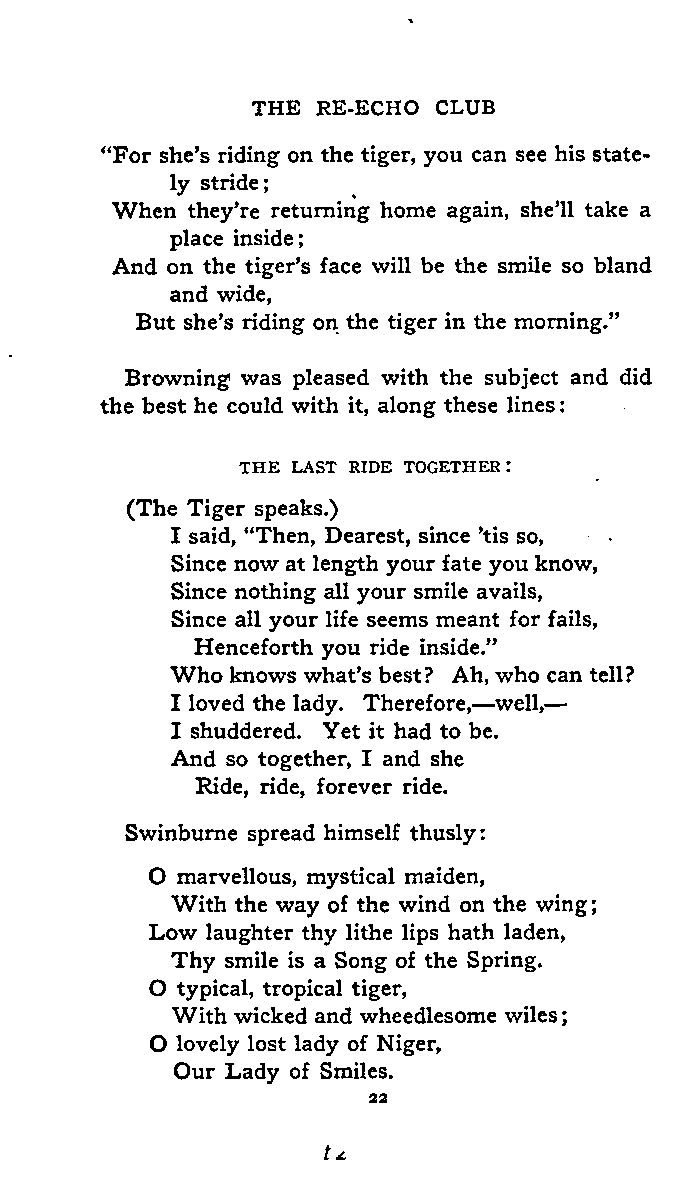 THE RE-ECHO CLUB

"For she's riding on the tiger, you can see his stately stride;
When they're returning home again, she'll take a place inside;
And on the tiger's face will be the smile so bland and wide,
But she's riding on the tiger in the morning."

Browning was pleased with the subject and did the best he could with it, along these lines:

THE LAST RIDE TOGETHER:

(The Tiger speaks.)
I said, "Then, Dearest, since 'tis so,
Since now at length your fate you know,
Since nothing all your smile avails,
Since all your life seems meant for fails,
Henceforth you ride inside."
Who knows what's best? Ah, who can tell?
I loved the lady. Therefore,—well,—
I shuddered. Yet it had to be.
And so together, I and she
Ride, ride, forever ride.

Swinburne spread himself thusly:

O marvellous, mystical maiden,
With the way of the wind on the wing;
Low laughter thy lithe lips hath laden,
Thy smile is a Song of the Spring.
O typical, tropical tiger,
With wicked and wheedlesome wiles;
O lovely lost lady of Niger,
Our Lady of Smiles.

22

t 2